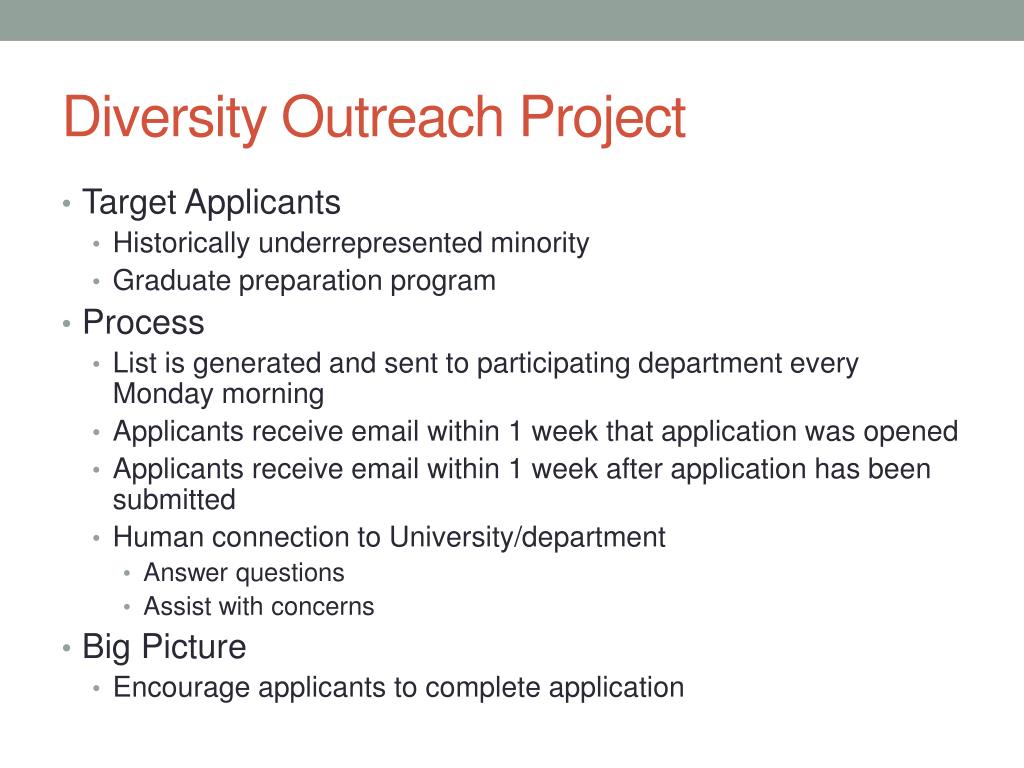 Diversity Outreach Project

• Target Applicants
  • Historically underrepresented minority
  • Graduate preparation program
• Process
  • List is generated and sent to participating department every Monday morning
  • Applicants receive email within 1 week that application was opened
  • Applicants receive email within 1 week after application has been submitted
  • Human connection to University/department
    • Answer questions
    • Assist with concerns
• Big Picture
  • Encourage applicants to complete application